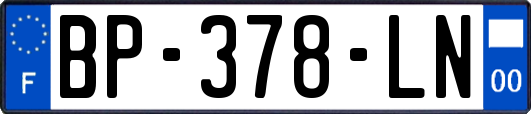 F
BP-378-LN
00